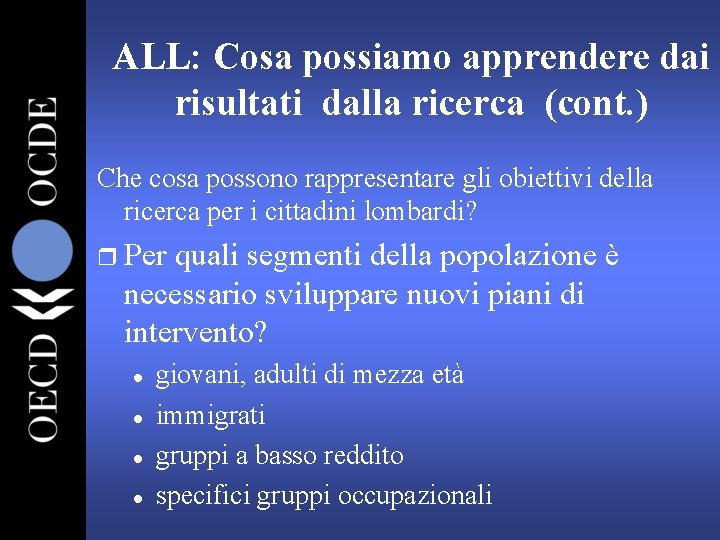 OECD OCDE

ALL: Cosa possiamo apprendere dai risultati dalla ricerca (cont.)

Che cosa possono rappresentare gli obiettivi della ricerca per i cittadini lombardi?

Per quali segmenti della popolazione è necessario sviluppare nuovi piani di intervento?

- giovani, adulti di mezza età
- immigrati
- gruppi a basso reddito
- specifici gruppi occupazionali